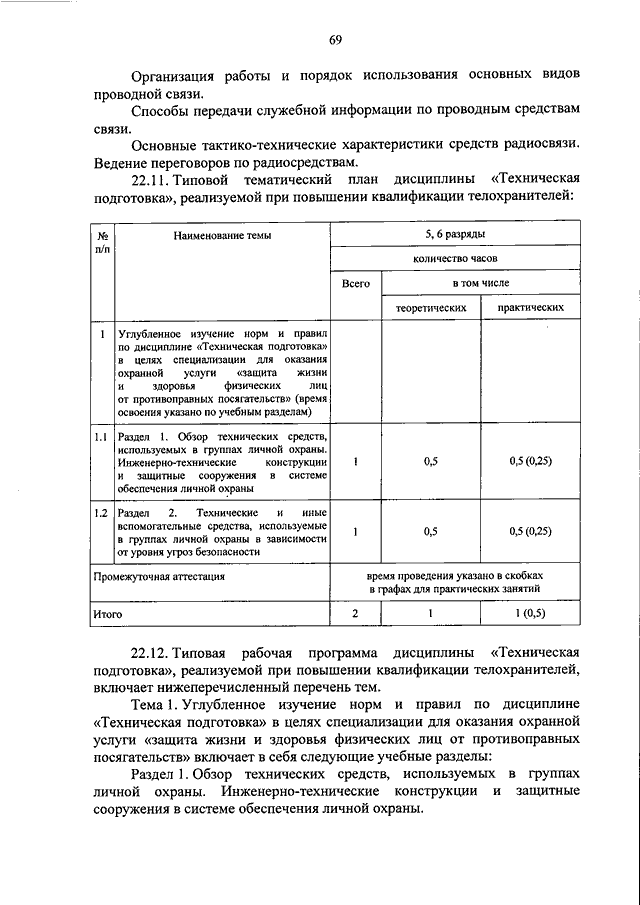 69

Организация работы и порядок использования основных видов проводной связи.

Способы передачи служебной информации по проводным средствам связи.

Основные тактико-технические характеристики средств радиосвязи. Ведение переговоров по радиосредствам.

22.11. Типовой тематический план дисциплины «Техническая подготовка», реализуемой при повышении квалификации телохранителей:

| № п/п | Наименование темы | 5, 6 разряды | | |
|---|---|---|---|---|
| | | количество часов | | |
| | | Всего | в том числе | |
| | | | теоретических | практических |
| 1 | Углубленное изучение норм и правил по дисциплине «Техническая подготовка» в целях специализации для оказания охранной услуги «защита жизни и здоровья физических лиц от противоправных посягательств» (время освоения указано по учебным разделам) | | | |
| 1.1 | Раздел 1. Обзор технических средств, используемых в группах личной охраны. Инженерно-технические конструкции и защитные сооружения в системе обеспечения личной охраны | 1 | 0,5 | 0,5 (0,25) |
| 1.2 | Раздел 2. Технические и иные вспомогательные средства, используемые в группах личной охраны в зависимости от уровня угроз безопасности | 1 | 0,5 | 0,5 (0,25) |
| Промежуточная аттестация | | время проведения указано в скобках в графах для практических занятий | | |
| Итого | | 2 | 1 | 1 (0,5) |

22.12. Типовая рабочая программа дисциплины «Техническая подготовка», реализуемой при повышении квалификации телохранителей, включает нижеперечисленный перечень тем.

Тема 1. Углубленное изучение норм и правил по дисциплине «Техническая подготовка» в целях специализации для оказания охранной услуги «защита жизни и здоровья физических лиц от противоправных посягательств» включает в себя следующие учебные разделы:

Раздел 1. Обзор технических средств, используемых в группах личной охраны. Инженерно-технические конструкции и защитные сооружения в системе обеспечения личной охраны.